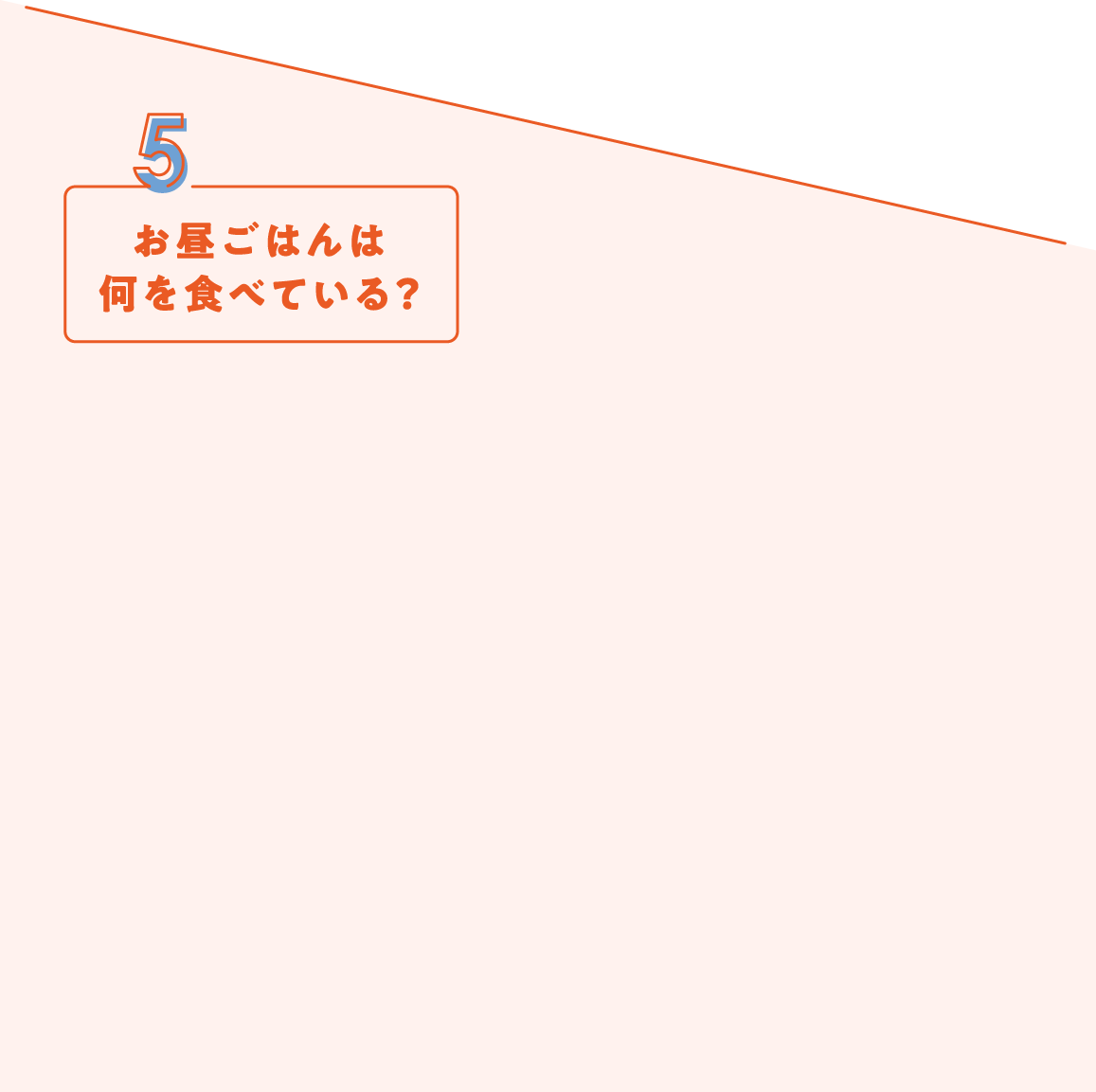 5

お昼ごはんは
何を食べている?